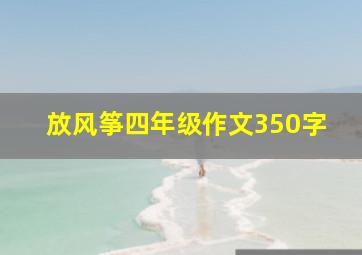 放风筝四年级作文350字